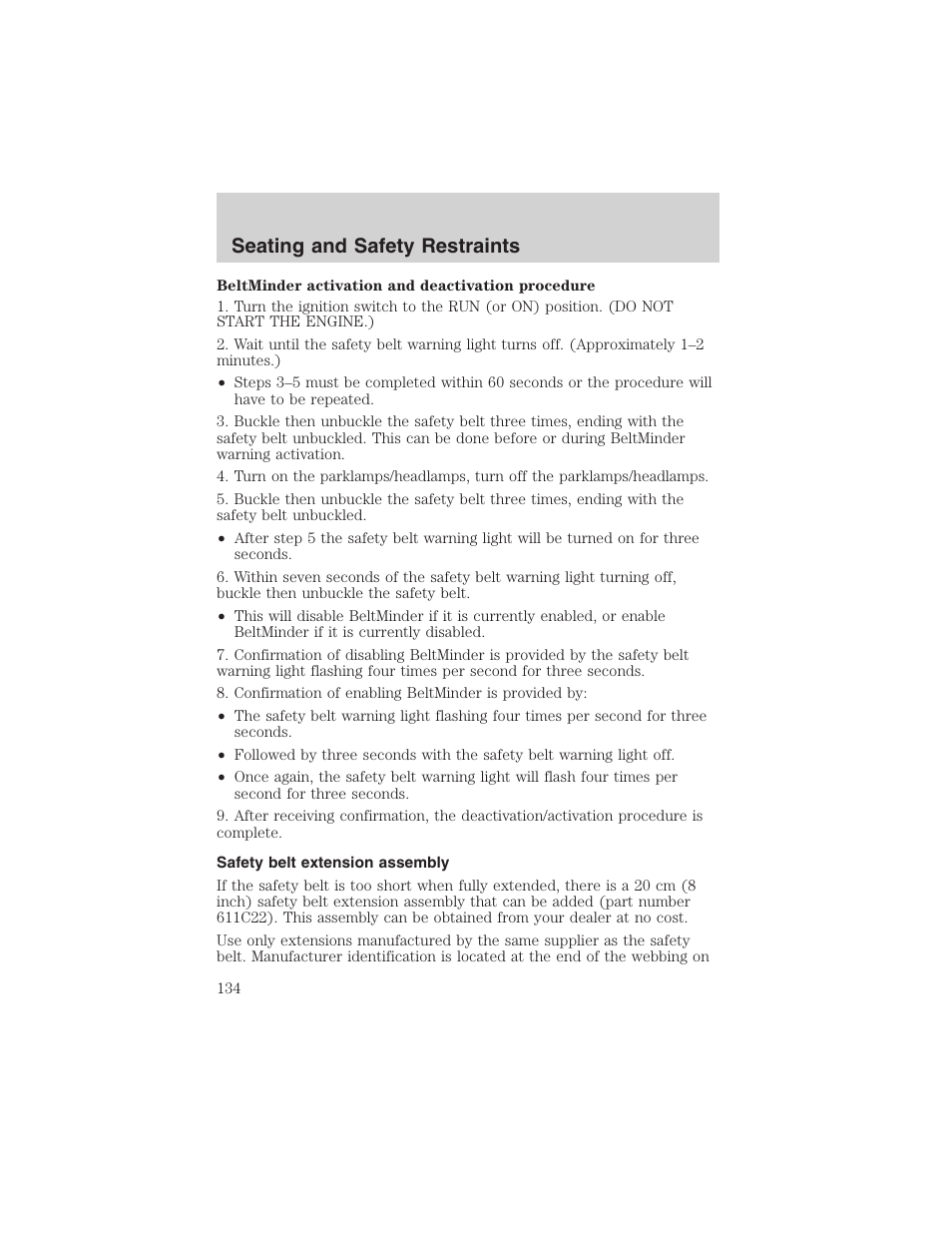 Seating and Safety Restraints

BeltMinder activation and deactivation procedure

1. Turn the ignition switch to the RUN (or ON) position. (DO NOT START THE ENGINE.)

2. Wait until the safety belt warning light turns off. (Approximately 1–2 minutes.)

• Steps 3–5 must be completed within 60 seconds or the procedure will have to be repeated.

3. Buckle then unbuckle the safety belt three times, ending with the safety belt unbuckled. This can be done before or during BeltMinder warning activation.

4. Turn on the parklamps/headlamps, turn off the parklamps/headlamps.

5. Buckle then unbuckle the safety belt three times, ending with the safety belt unbuckled.

• After step 5 the safety belt warning light will be turned on for three seconds.

6. Within seven seconds of the safety belt warning light turning off, buckle then unbuckle the safety belt.

• This will disable BeltMinder if it is currently enabled, or enable BeltMinder if it is currently disabled.

7. Confirmation of disabling BeltMinder is provided by the safety belt warning light flashing four times per second for three seconds.

8. Confirmation of enabling BeltMinder is provided by:

• The safety belt warning light flashing four times per second for three seconds.

• Followed by three seconds with the safety belt warning light off.

• Once again, the safety belt warning light will flash four times per second for three seconds.

9. After receiving confirmation, the deactivation/activation procedure is complete.

Safety belt extension assembly

If the safety belt is too short when fully extended, there is a 20 cm (8 inch) safety belt extension assembly that can be added (part number 611C22). This assembly can be obtained from your dealer at no cost.

Use only extensions manufactured by the same supplier as the safety belt. Manufacturer identification is located at the end of the webbing on

134